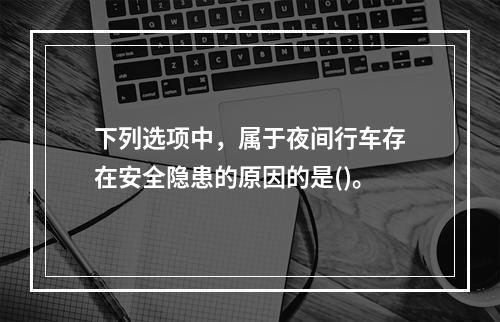 下列选项中，属于夜间行车存在安全隐患的原因的是()。